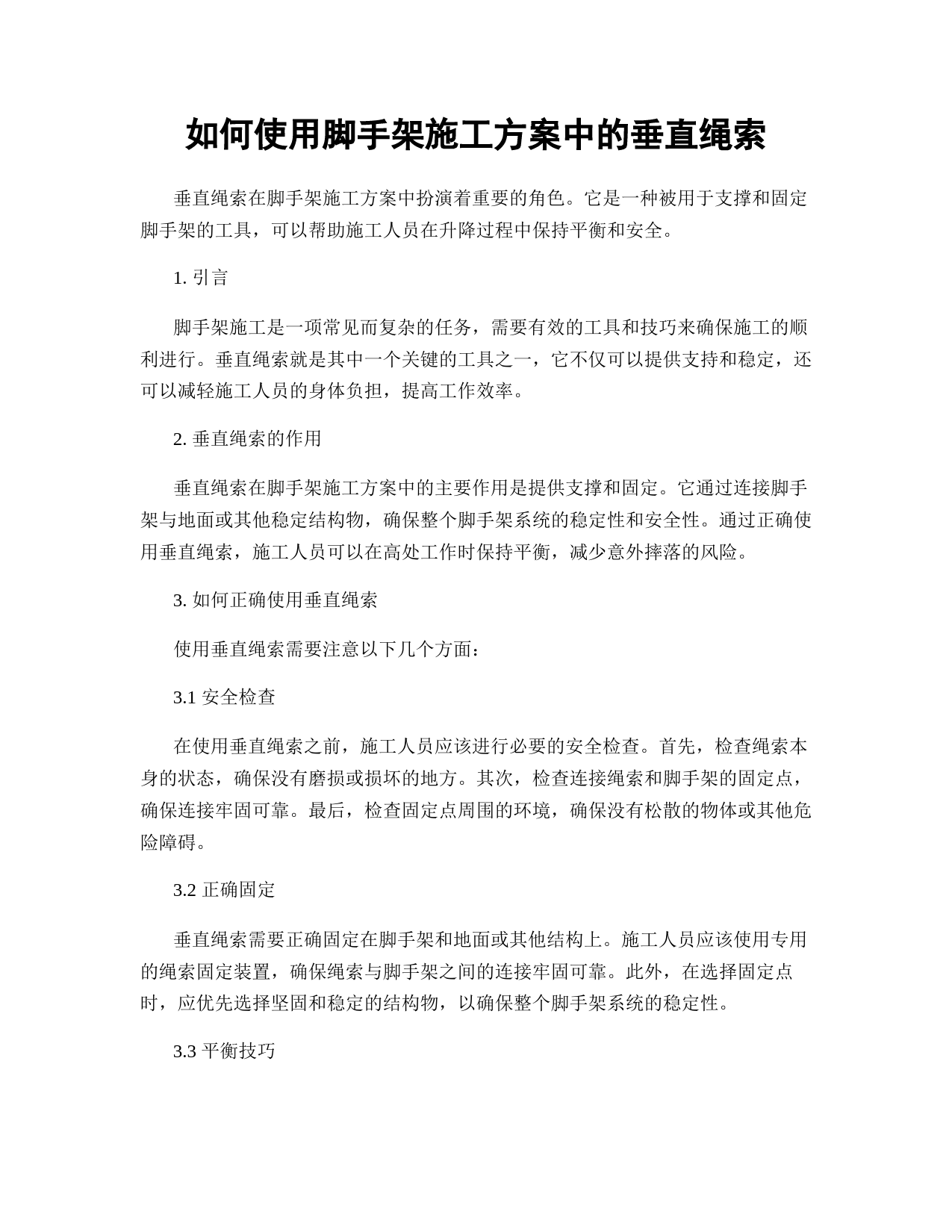 如何使用脚手架施工方案中的垂直绳索

垂直绳索在脚手架施工方案中扮演着重要的角色。它是一种被用于支撑和固定脚手架的工具，可以帮助施工人员在升降过程中保持平衡和安全。

1. 引言

脚手架施工是一项常见而复杂的任务，需要有效的工具和技巧来确保施工的顺利进行。垂直绳索就是其中一个关键的工具之一，它不仅可以提供支持和稳定，还可以减轻施工人员的身体负担，提高工作效率。

2. 垂直绳索的作用

垂直绳索在脚手架施工方案中的主要作用是提供支撑和固定。它通过连接脚手架与地面或其他稳定结构物，确保整个脚手架系统的稳定性和安全性。通过正确使用垂直绳索，施工人员可以在高处工作时保持平衡，减少意外摔落的风险。

3. 如何正确使用垂直绳索

使用垂直绳索需要注意以下几个方面：

3.1 安全检查

在使用垂直绳索之前，施工人员应该进行必要的安全检查。首先，检查绳索本身的状态，确保没有磨损或损坏的地方。其次，检查连接绳索和脚手架的固定点，确保连接牢固可靠。最后，检查固定点周围的环境，确保没有松散的物体或其他危险障碍。

3.2 正确固定

垂直绳索需要正确固定在脚手架和地面或其他结构上。施工人员应该使用专用的绳索固定装置，确保绳索与脚手架之间的连接牢固可靠。此外，在选择固定点时，应优先选择坚固和稳定的结构物，以确保整个脚手架系统的稳定性。

3.3 平衡技巧